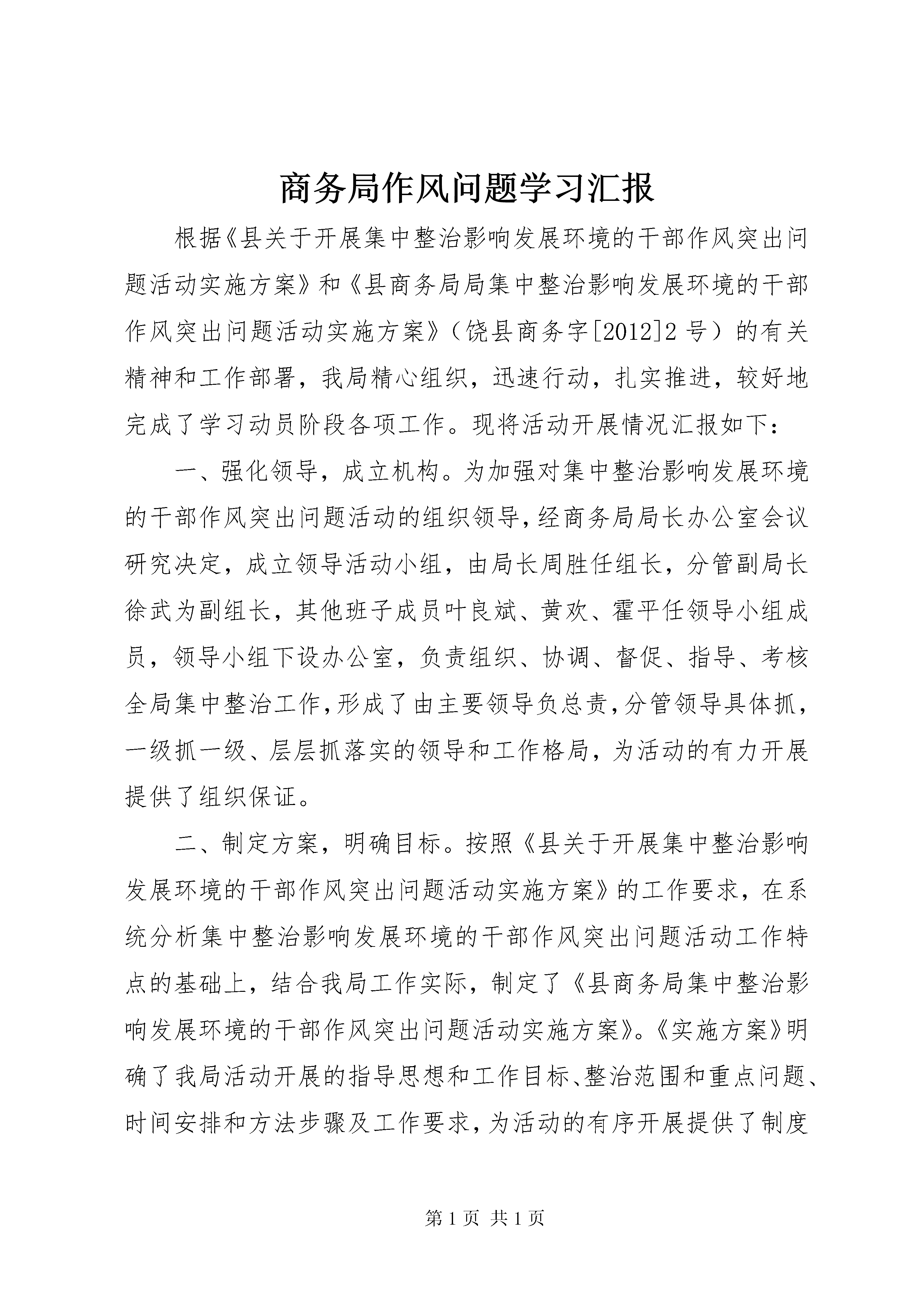 商务局作风问题学习汇报

根据《县关于开展集中整治影响发展环境的干部作风突出问题活动实施方案》和《县商务局局集中整治影响发展环境的干部作风突出问题活动实施方案》（饶县商务字[2012]2号）的有关精神和工作部署，我局精心组织，迅速行动，扎实推进，较好地完成了学习动员阶段各项工作。现将活动开展情况汇报如下：

一、强化领导，成立机构。为加强对集中整治影响发展环境的干部作风突出问题活动的组织领导，经商务局局长办公室会议研究决定，成立领导活动小组，由局长周胜任组长，分管副局长徐武为副组长，其他班子成员叶良斌、黄欢、霍平任领导小组成员，领导小组下设办公室，负责组织、协调、督促、指导、考核全局集中整治工作，形成了由主要领导负总责，分管领导具体抓，一级抓一级、层层抓落实的领导和工作格局，为活动的有力开展提供了组织保证。

二、制定方案，明确目标。按照《县关于开展集中整治影响发展环境的干部作风突出问题活动实施方案》的工作要求，在系统分析集中整治影响发展环境的干部作风突出问题活动工作特点的基础上，结合我局工作实际，制定了《县商务局集中整治影响发展环境的干部作风突出问题活动实施方案》。《实施方案》明确了我局活动开展的指导思想和工作目标、整治范围和重点问题、时间安排和方法步骤及工作要求，为活动的有序开展提供了制度

第1页 共1页